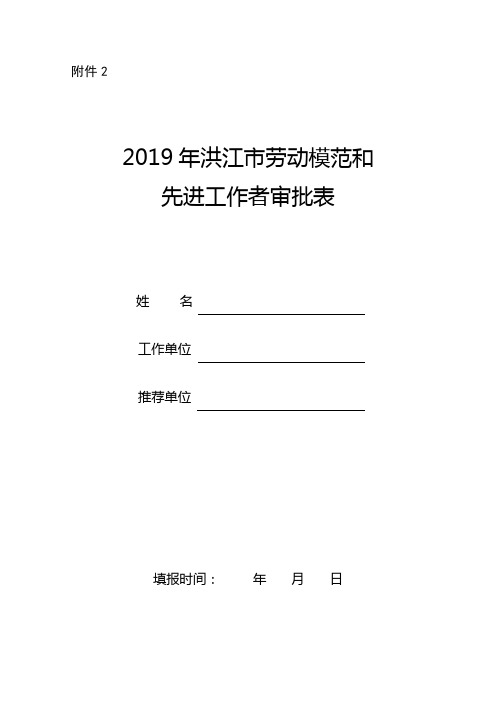 附件 2

2019 年洪江市劳动模范和
先进工作者审批表

姓　　名

工作单位

推荐单位

填报时间：　　年　　月　　日